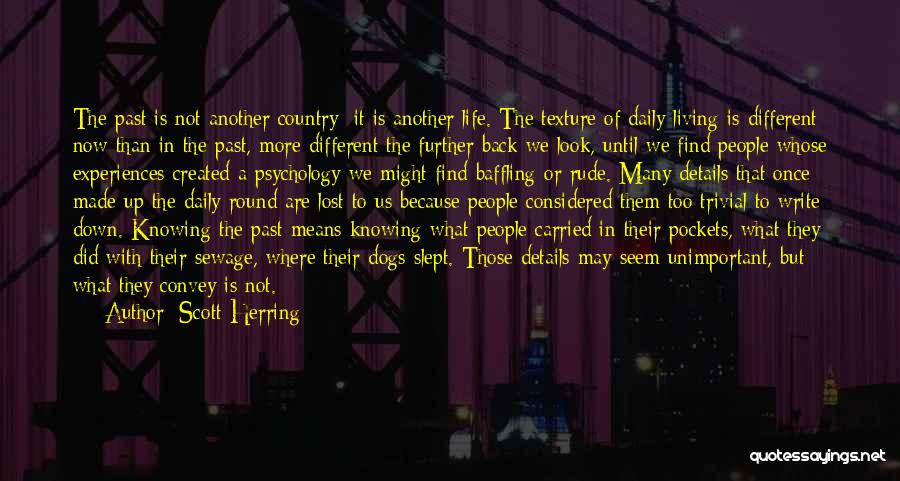 The past is not another country; it is another life. The texture of daily living is different now than in the past, more different the further back we look, until we find people whose experiences created a psychology we might find baffling or rude. Many details that once made up the daily round are lost to us because people considered them too trivial to write down. Knowing the past means knowing what people carried in their pockets, what they did with their sewage, where their dogs slept. Those details may seem unimportant, but what they convey is not.

Author: Scott Herring

quotessayings.net